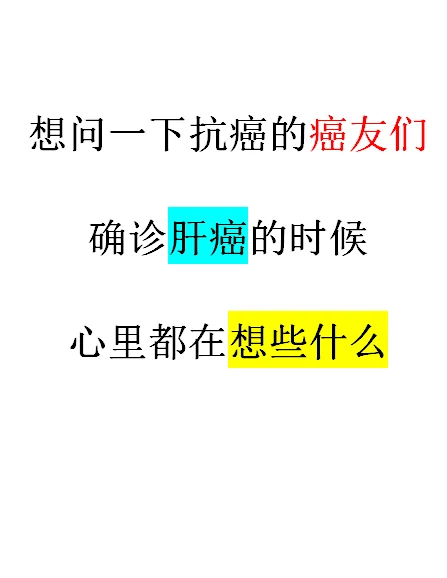 想问一下抗癌的癌友们

确诊肝癌的时候

心里都在想些什么